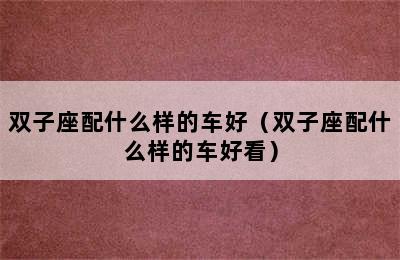 双子座配什么样的车好（双子座配什么样的车好看）